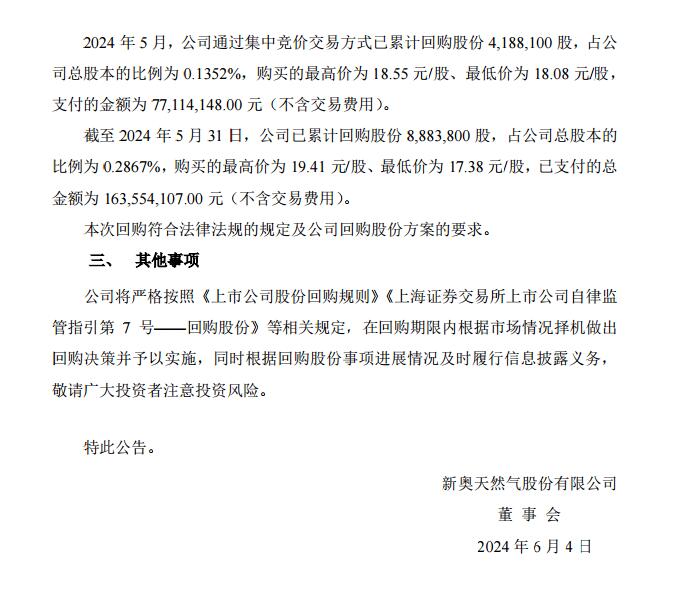 2024 年 5 月，公司通过集中竞价交易方式已累计回购股份 4,188,100 股，占公司总股本的比例为 0.1352%，购买的最高价为 18.55 元/股、最低价为 18.08 元/股，支付的金额为 77,114,148.00 元（不含交易费用）。

截至 2024 年 5 月 31 日，公司已累计回购股份 8,883,800 股，占公司总股本的比例为 0.2867%，购买的最高价为 19.41 元/股、最低价为 17.38 元/股，已支付的总金额为 163,554,107.00 元（不含交易费用）。

本次回购符合法律法规的规定及公司回购股份方案的要求。

三、 其他事项

公司将严格按照《上市公司股份回购规则》《上海证券交易所上市公司自律监管指引第 7 号——回购股份》等相关规定，在回购期限内根据市场情况择机做出回购决策并予以实施，同时根据回购股份事项进展情况及时履行信息披露义务，敬请广大投资者注意投资风险。

特此公告。

新奥天然气股份有限公司
董 事 会
2024 年 6 月 4 日